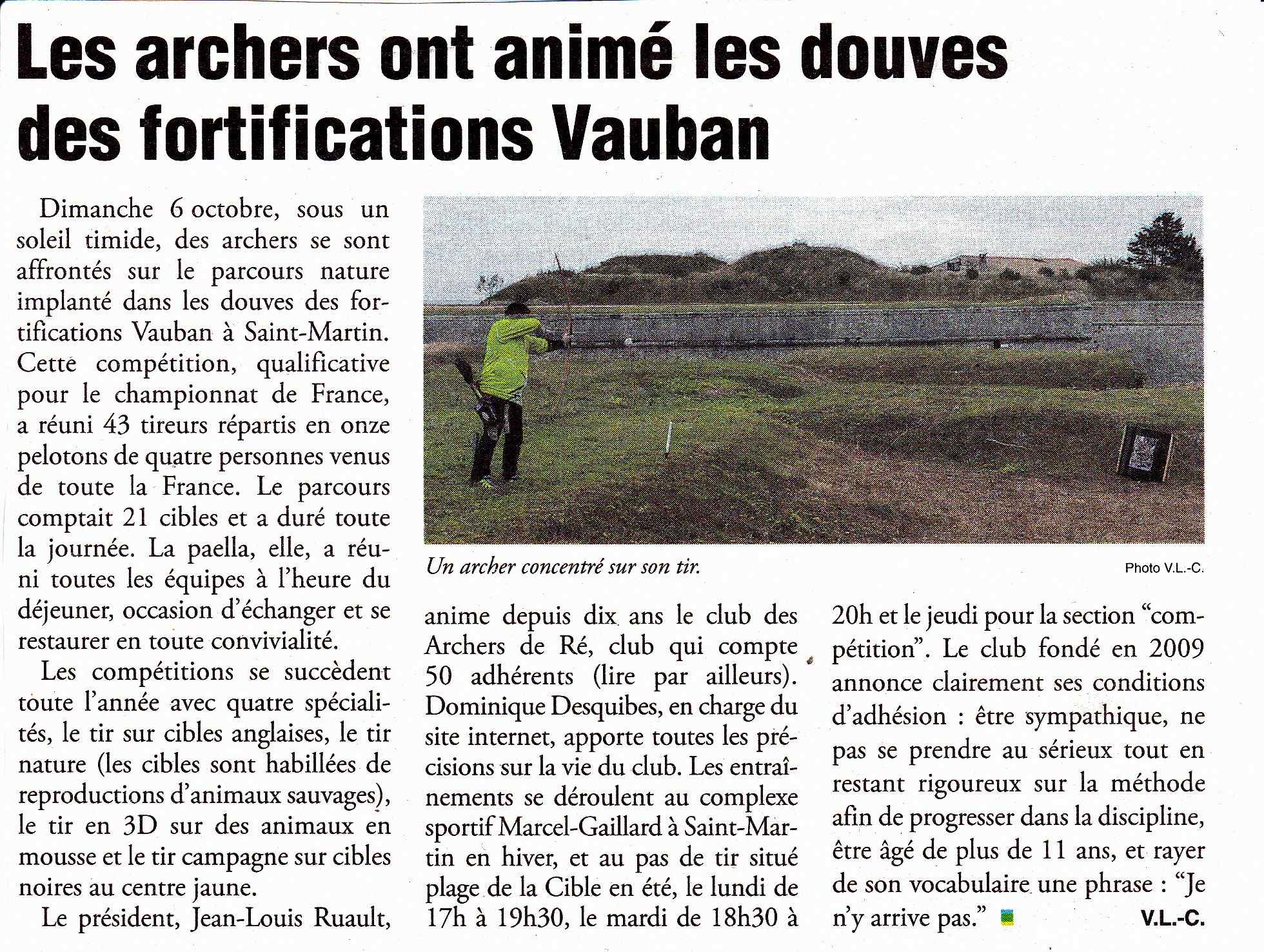 Les archers ont animé les douves des fortifications Vauban

Dimanche 6 octobre, sous un soleil timide, des archers se sont affrontés sur le parcours nature implanté dans les douves des fortifications Vauban à Saint-Martin. Cette compétition, qualificative pour le championnat de France, a réuni 43 tireurs répartis en onze pelotons de quatre personnes venus de toute la France. Le parcours comptait 21 cibles et a duré toute la journée. La paella, elle, a réuni toutes les équipes à l'heure du déjeuner, occasion d'échanger et se restaurer en toute convivialité.

Les compétitions se succèdent toute l'année avec quatre spécialités, le tir sur cibles anglaises, le tir nature (les cibles sont habillées de reproductions d'animaux sauvages), le tir en 3D sur des animaux en mousse et le tir campagne sur cibles noires au centre jaune.

Le président, Jean-Louis Ruault, anime depuis dix ans le club des Archers de Ré, club qui compte 50 adhérents (lire par ailleurs). Dominique Desquibes, en charge du site internet, apporte toutes les précisions sur la vie du club. Les entraînements se déroulent au complexe sportif Marcel-Gaillard à Saint-Martin en hiver, et au pas de tir situé plage de la Cible en été, le lundi de 17h à 19h30, le mardi de 18h30 à 20h et le jeudi pour la section "compétition". Le club fondé en 2009 annonce clairement ses conditions d'adhésion : être sympathique, ne pas se prendre au sérieux tout en restant rigoureux sur la méthode afin de progresser dans la discipline, être âgé de plus de 11 ans, et rayer de son vocabulaire une phrase : "Je n'y arrive pas."

V.L.-C.

Un archer concentré sur son tir.

Photo V.L.-C.